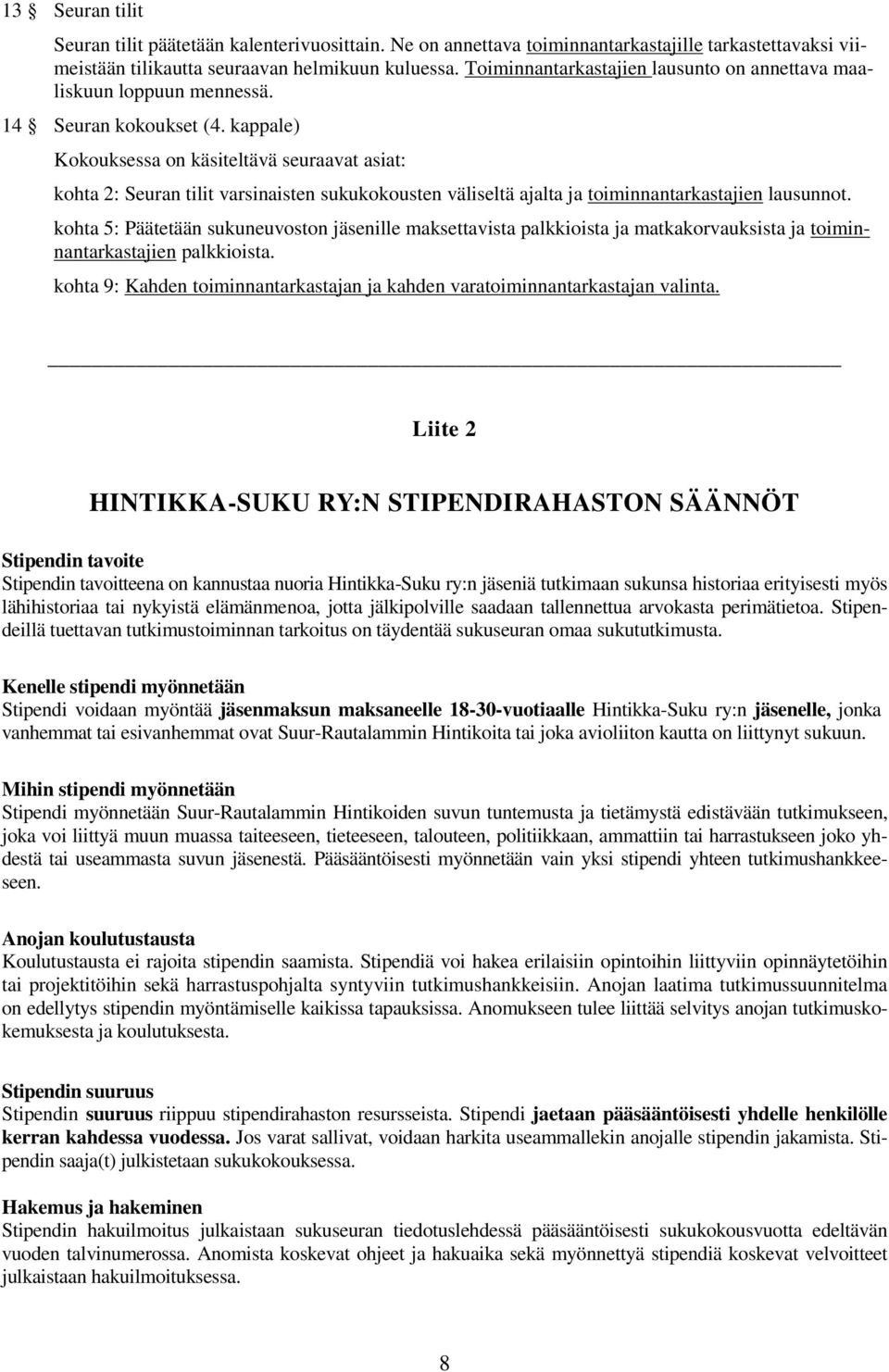 13 § Seuran tilit

Seuran tilit päätetään kalenterivuosittain. Ne on annettava toiminnantarkastajille tarkastettavaksi viimeistään tilikautta seuraavan helmikuun kuluessa. Toiminnantarkastajien lausunto on annettava maaliskuun loppuun mennessä.

14 § Seuran kokoukset (4. kappale)

Kokouksessa on käsiteltävä seuraavat asiat:

kohta 2: Seuran tilit varsinaisten sukukokousten väliseltä ajalta ja toiminnantarkastajien lausunnot.

kohta 5: Päätetään sukuneuvoston jäsenille maksettavista palkkioista ja matkakorvauksista ja toiminnantarkastajien palkkioista.

kohta 9: Kahden toiminnantarkastajan ja kahden varatoiminnantarkastajan valinta.

Liite 2

HINTIKKA-SUKU RY:N STIPENDIRAHASTON SÄÄNNÖT

Stipendin tavoite
Stipendin tavoitteena on kannustaa nuoria Hintikka-Suku ry:n jäseniä tutkimaan sukunsa historiaa erityisesti myös lähihistoriaa tai nykyistä elämänmenoa, jotta jälkipolville saadaan tallennettua arvokasta perimätietoa. Stipendeillä tuettavan tutkimustoiminnan tarkoitus on täydentää sukuseuran omaa sukututkimusta.

Kenelle stipendi myönnetään
Stipendi voidaan myöntää jäsenmaksun maksaneelle 18-30-vuotiaalle Hintikka-Suku ry:n jäsenelle, jonka vanhemmat tai esivanhemmat ovat Suur-Rautalammin Hintikoita tai joka avioliiton kautta on liittynyt sukuun.

Mihin stipendi myönnetään
Stipendi myönnetään Suur-Rautalammin Hintikoiden suvun tuntemusta ja tietämystä edistävään tutkimukseen, joka voi liittyä muun muassa taiteeseen, tieteeseen, talouteen, politiikkaan, ammattiin tai harrastukseen joko yhdestä tai useammasta suvun jäsenestä. Pääsääntöisesti myönnetään vain yksi stipendi yhteen tutkimushankkeeseen.

Anojan koulutustausta
Koulutustausta ei rajoita stipendin saamista. Stipendiä voi hakea erilaisiin opintoihin liittyviin opinnäytetöihin tai projektitöihin sekä harrastuspohjalta syntyviin tutkimushankkeisiin. Anojan laatima tutkimussuunnitelma on edellytys stipendin myöntämiselle kaikissa tapauksissa. Anomukseen tulee liittää selvitys anojan tutkimuskokemuksesta ja koulutuksesta.

Stipendin suuruus
Stipendin suuruus riippuu stipendirahaston resursseista. Stipendi jaetaan pääsääntöisesti yhdelle henkilölle kerran kahdessa vuodessa. Jos varat sallivat, voidaan harkita useammallekin anojalle stipendin jakamista. Stipendin saaja(t) julkistetaan sukukokouksessa.

Hakemus ja hakeminen
Stipendin hakuilmoitus julkaistaan sukuseuran tiedotuslehdessä pääsääntöisesti sukukokousvuotta edeltävän vuoden talvinumerossa. Anomista koskevat ohjeet ja hakuaika sekä myönnettyä stipendiä koskevat velvoitteet julkaistaan hakuilmoituksessa.

8